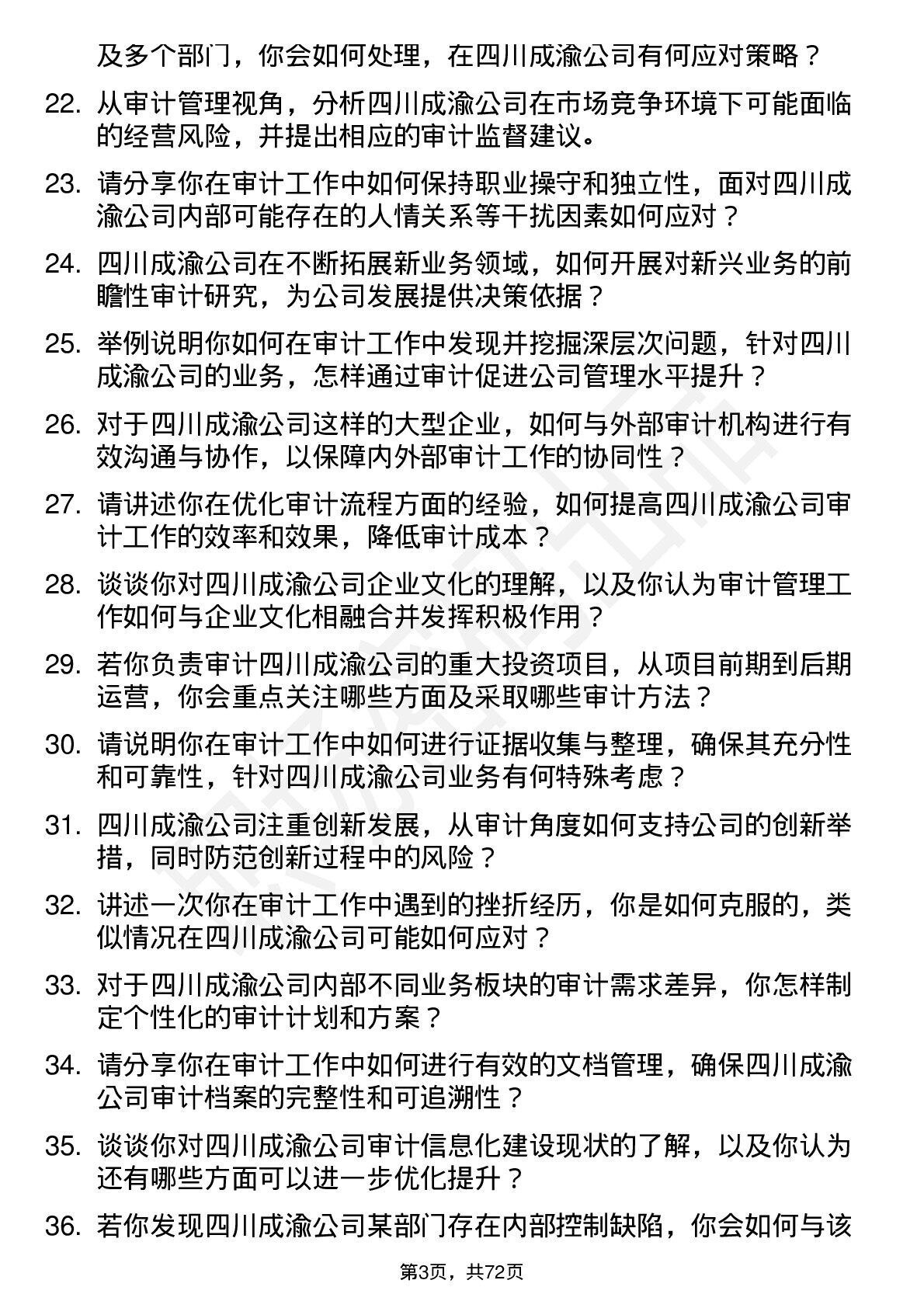 及多个部门，你会如何处理，在四川成渝公司有何应对策略？

22. 从审计管理视角，分析四川成渝公司在市场竞争环境下可能面临的经营风险，并提出相应的审计监督建议。

23. 请分享你在审计工作中如何保持职业操守和独立性，面对四川成渝公司内部可能存在的人情关系等干扰因素如何应对？

24. 四川成渝公司在不断拓展新业务领域，如何开展对新兴业务的前瞻性审计研究，为公司发展提供决策依据？

25. 举例说明你如何在审计工作中发现并挖掘深层次问题，针对四川成渝公司的业务，怎样通过审计促进公司管理水平提升？

26. 对于四川成渝公司这样的大型企业，如何与外部审计机构进行有效沟通与协作，以保障内外部审计工作的协同性？

27. 请讲述你在优化审计流程方面的经验，如何提高四川成渝公司审计工作的效率和效果，降低审计成本？

28. 谈谈你对四川成渝公司企业文化的理解，以及你认为审计管理工作如何与企业文化相融合并发挥积极作用？

29. 若你负责审计四川成渝公司的重大投资项目，从项目前期到后期运营，你会重点关注哪些方面及采取哪些审计方法？

30. 请说明你在审计工作中如何进行证据收集与整理，确保其充分性和可靠性，针对四川成渝公司业务有何特殊考虑？

31. 四川成渝公司注重创新发展，从审计角度如何支持公司的创新举措，同时防范创新过程中的风险？

32. 讲述一次你在审计工作中遇到的挫折经历，你是如何克服的，类似情况在四川成渝公司可能如何应对？

33. 对于四川成渝公司内部不同业务板块的审计需求差异，你怎样制定个性化的审计计划和方案？

34. 请分享你在审计工作中如何进行有效的文档管理，确保四川成渝公司审计档案的完整性和可追溯性？

35. 谈谈你对四川成渝公司审计信息化建设现状的了解，以及你认为还有哪些方面可以进一步优化提升？

36. 若你发现四川成渝公司某部门存在内部控制缺陷，你会如何与该

第3页，共72页